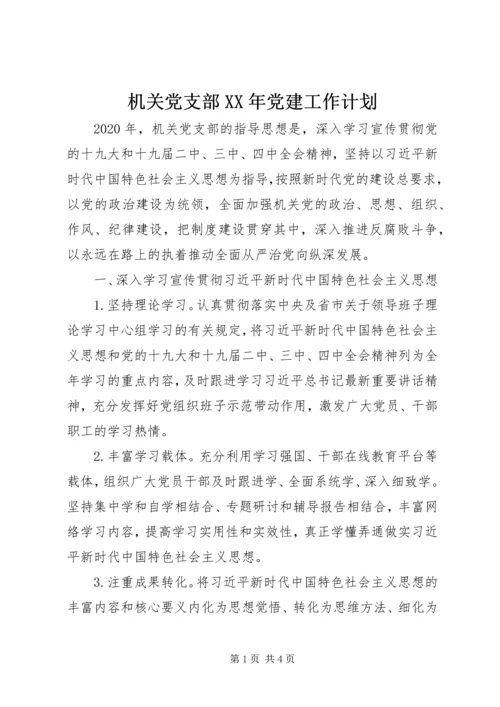 机关党支部XX年党建工作计划

2020年，机关党支部的指导思想是，深入学习宣传贯彻党的十九大和十九届二中、三中、四中全会精神，坚持以习近平新时代中国特色社会主义思想为指导，按照新时代党的建设总要求，以党的政治建设为统领，全面加强机关党的政治、思想、组织、作风、纪律建设，把制度建设贯穿其中，深入推进反腐败斗争，以永远在路上的执着推动全面从严治党向纵深发展。

一、深入学习宣传贯彻习近平新时代中国特色社会主义思想

1.坚持理论学习。认真贯彻落实中央及省市关于领导班子理论学习中心组学习的有关规定，将习近平新时代中国特色社会主义思想和党的十九大和十九届二中、三中、四中全会精神列为全年学习的重点内容，及时跟进学习习近平总书记最新重要讲话精神，充分发挥好党组织班子示范带动作用，激发广大党员、干部职工的学习热情。

2.丰富学习载体。充分利用学习强国、干部在线教育平台等载体，组织广大党员干部及时跟进学、全面系统学、深入细致学。坚持集中学和自学相结合、专题研讨和辅导报告相结合，丰富网络学习内容，提高学习实用性和实效性，真正学懂弄通做实习近平新时代中国特色社会主义思想。

3.注重成果转化。将习近平新时代中国特色社会主义思想的丰富内容和核心要义内化为思想觉悟、转化为思维方法、细化为

第1页 共4页